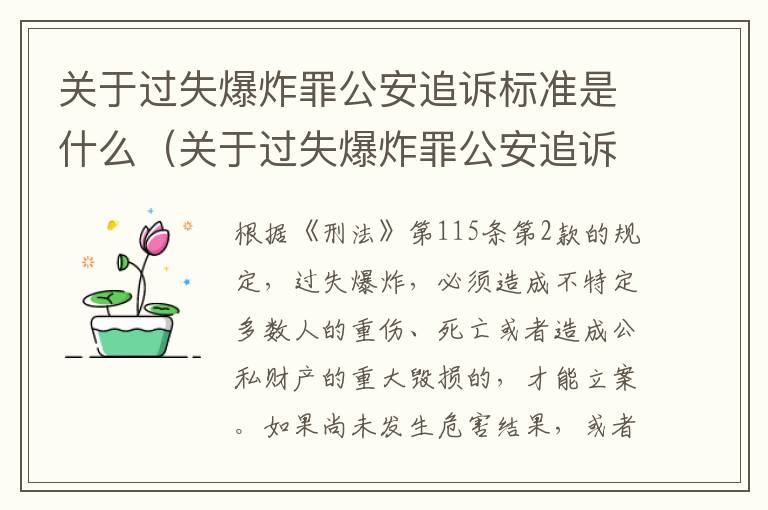 关于过失爆炸罪公安追诉标准是什么（关于过失爆炸罪公安追诉

根据《刑法》第115条第2款的规定，过失爆炸，必须造成不特定多数人的重伤、死亡或者造成公私财产的重大毁损的，才能立案。如果尚未发生危害结果，或者